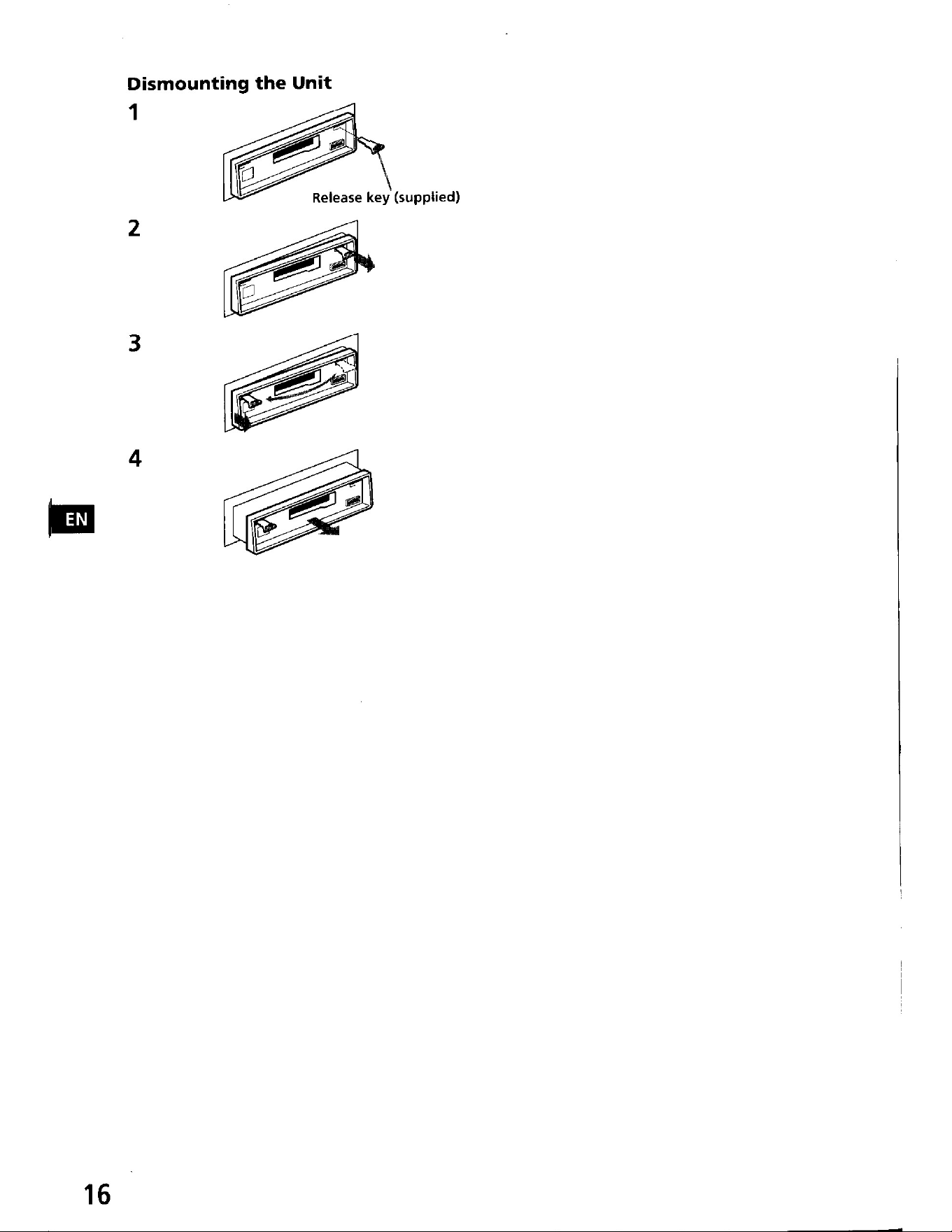 Dismounting the Unit

1

Release key (supplied)

2

3

4

EN

16